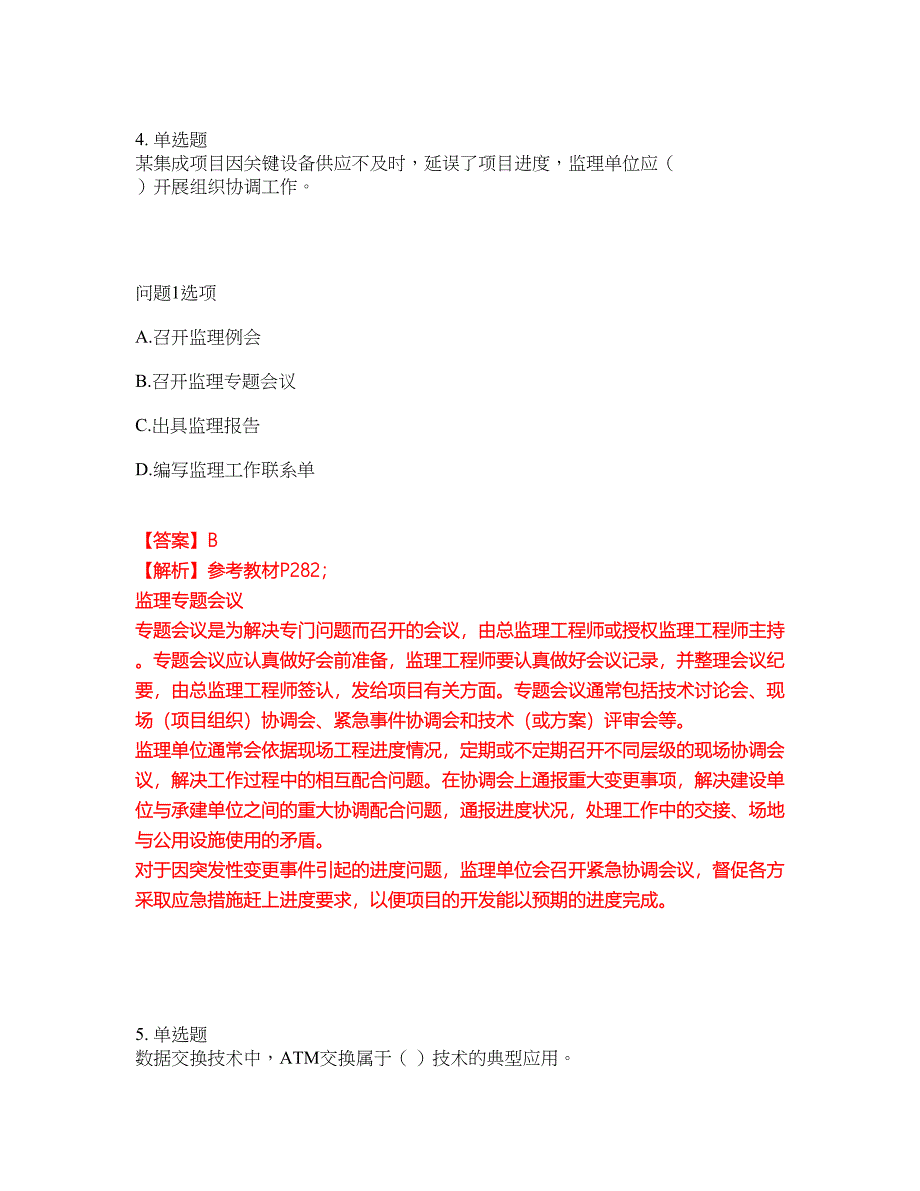 4. 单选题
某集成项目因关键设备供应不及时，延误了项目进度，监理单位应（ ）开展组织协调工作。

问题1选项

A.召开监理例会

B.召开监理专题会议

C.出具监理报告

D.编写监理工作联系单

【答案】B
【解析】参考教材P282;
监理专题会议
专题会议是为解决专门问题而召开的会议，由总监理工程师或授权监理工程师主持。专题会议应认真做好会前准备，监理工程师要认真做好会议记录，并整理会议纪要，由总监理工程师签认，发给项目有关方面。专题会议通常包括技术讨论会、现场（项目组织）协调会、紧急事件协调会和技术（或方案）评审会等。
监理单位通常会依据现场工程进度情况，定期或不定期召开不同层级的现场协调会议，解决工作过程中的相互配合问题。在协调会上通报重大变更事项，解决建设单位与承建单位之间的重大协调配合问题，通报进度状况，处理工作中的交接、场地与公用设施使用的矛盾。
对于因突发性变更事件引起的进度问题，监理单位会召开紧急协调会议，督促各方采取应急措施赶上进度要求，以便项目的开发能以预期的进度完成。

5. 单选题
数据交换技术中，ATM交换属于（ ）技术的典型应用。